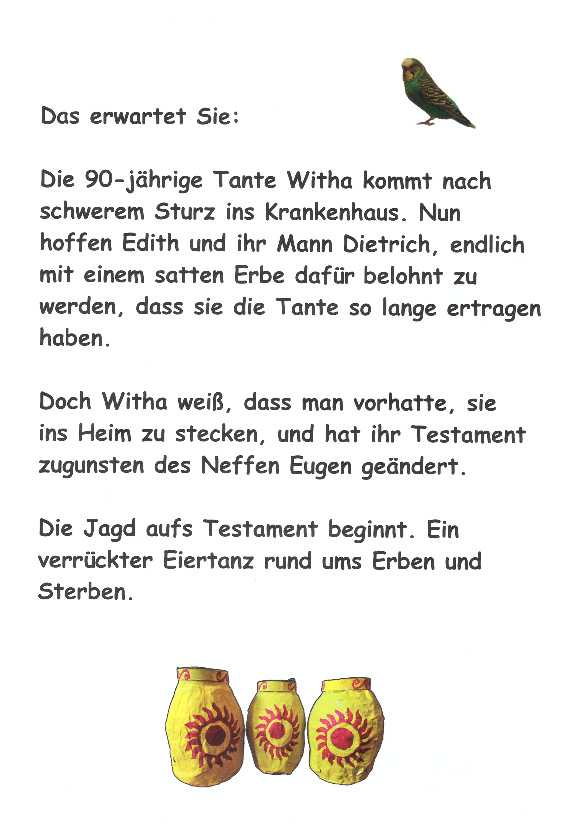 Das erwartet Sie:

Die 90-jährige Tante Witha kommt nach schwerem Sturz ins Krankenhaus. Nun hoffen Edith und ihr Mann Dietrich, endlich mit einem satten Erbe dafür belohnt zu werden, dass sie die Tante so lange ertragen haben.

Doch Witha weiß, dass man vorhatte, sie ins Heim zu stecken, und hat ihr Testament zugunsten des Neffen Eugen geändert.

Die Jagd aufs Testament beginnt. Ein verrückter Eiertanz rund ums Erben und Sterben.